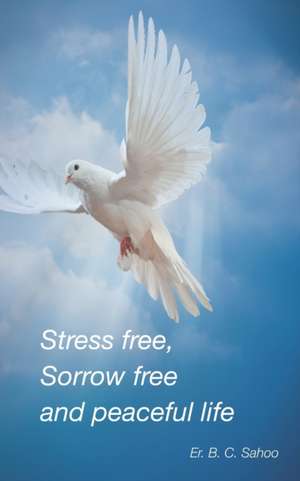 Stress free,
Sorrow free
and peaceful life

Er. B. C. Sahoo